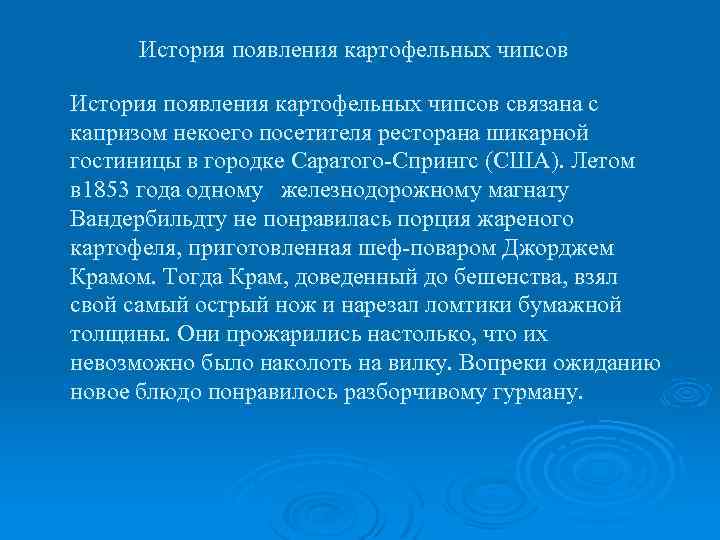 История появления картофельных чипсов

История появления картофельных чипсов связана с капризом некоего посетителя ресторана шикарной гостиницы в городке Саратого-Спрингс (США). Летом в1853 года одному железнодорожному магнату Вандербильдту не понравилась порция жареного картофеля, приготовленная шеф-поваром Джорджем Крамом. Тогда Крам, доведенный до бешенства, взял свой самый острый нож и нарезал ломтики бумажной толщины. Они прожарились настолько, что их невозможно было наколоть на вилку. Вопреки ожиданию новое блюдо понравилось разборчивому гурману.